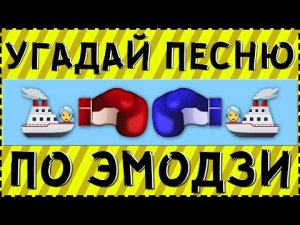 УГАДАЙ ПЕСНЮ

ПО ЭМОДЗИ